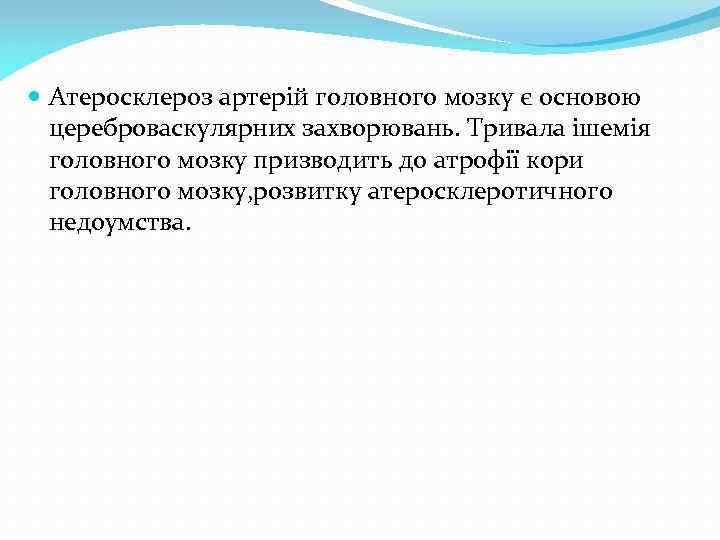 • Атеросклероз артерій головного мозку є основою цереброваскулярних захворювань. Тривала ішемія головного мозку призводить до атрофії кори головного мозку,розвитку атеросклеротичного недоумства.